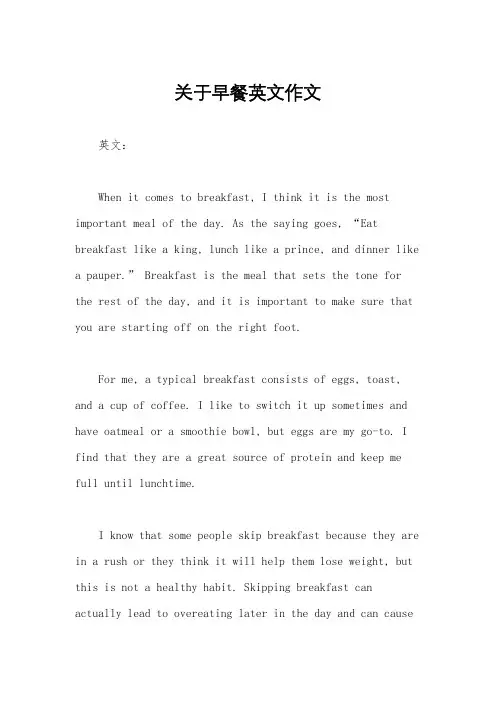 关于早餐英文作文

英文：

When it comes to breakfast, I think it is the most important meal of the day. As the saying goes, “Eat breakfast like a king, lunch like a prince, and dinner like a pauper.” Breakfast is the meal that sets the tone for the rest of the day, and it is important to make sure that you are starting off on the right foot.

For me, a typical breakfast consists of eggs, toast, and a cup of coffee. I like to switch it up sometimes and have oatmeal or a smoothie bowl, but eggs are my go-to. I find that they are a great source of protein and keep me full until lunchtime.

I know that some people skip breakfast because they are in a rush or they think it will help them lose weight, but this is not a healthy habit. Skipping breakfast can actually lead to overeating later in the day and can cause